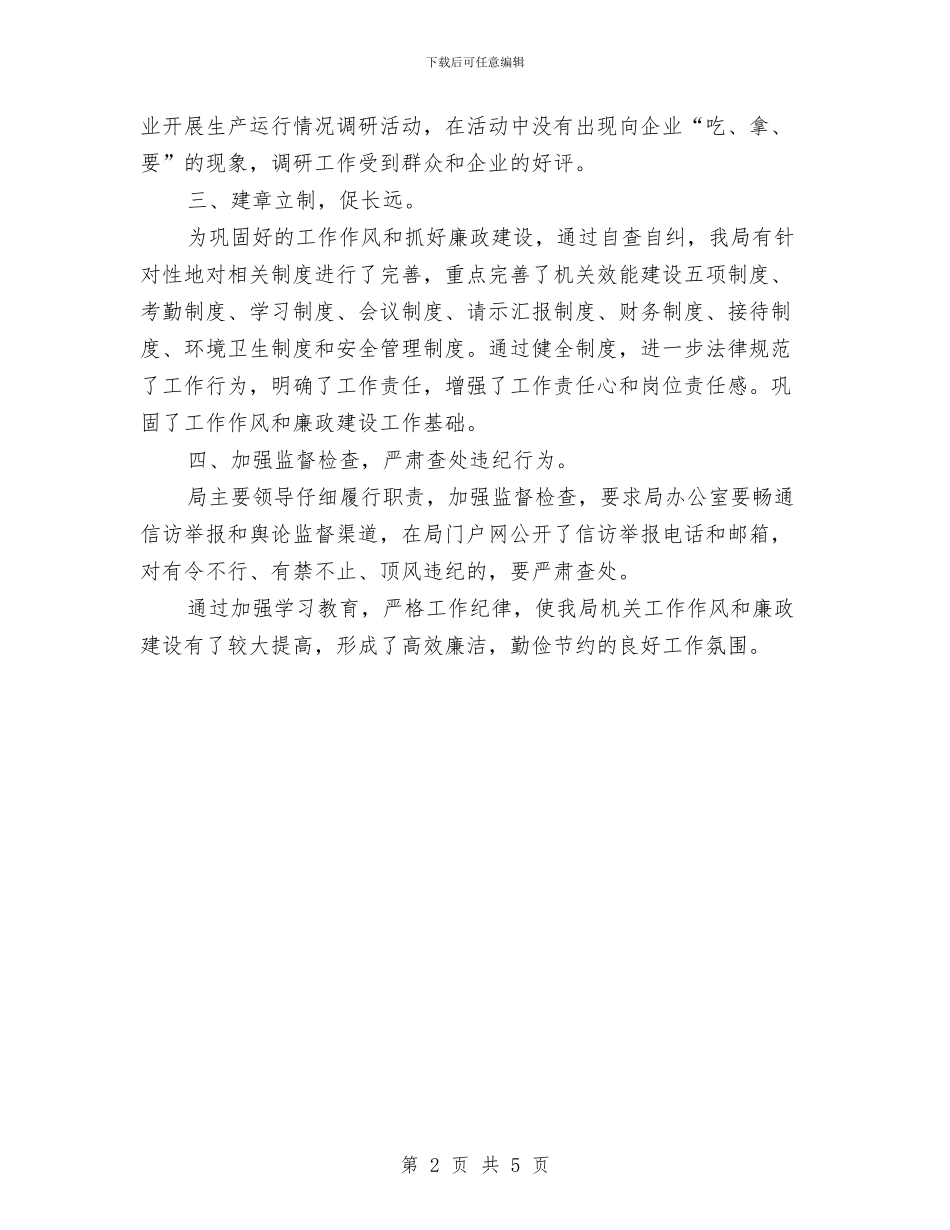 下载后可任意编辑

业开展生产运行情况调研活动，在活动中没有出现向企业“吃、拿、要”的现象，调研工作受到群众和企业的好评。

三、建章立制，促长远。

为巩固好的工作作风和抓好廉政建设，通过自查自纠，我局有针对性地对相关制度进行了完善，重点完善了机关效能建设五项制度、考勤制度、学习制度、会议制度、请示汇报制度、财务制度、接待制度、环境卫生制度和安全管理制度。通过健全制度，进一步法律规范了工作行为，明确了工作责任，增强了工作责任心和岗位责任感。巩固了工作作风和廉政建设工作基础。

四、加强监督检查，严肃查处违纪行为。

局主要领导仔细履行职责，加强监督检查，要求局办公室要畅通信访举报和舆论监督渠道，在局门户网公开了信访举报电话和邮箱，对有令不行、有禁不止、顶风违纪的，要严肃查处。

通过加强学习教育，严格工作纪律，使我局机关工作作风和廉政建设有了较大提高，形成了高效廉洁，勤俭节约的良好工作氛围。

第 2 页 共 5 页